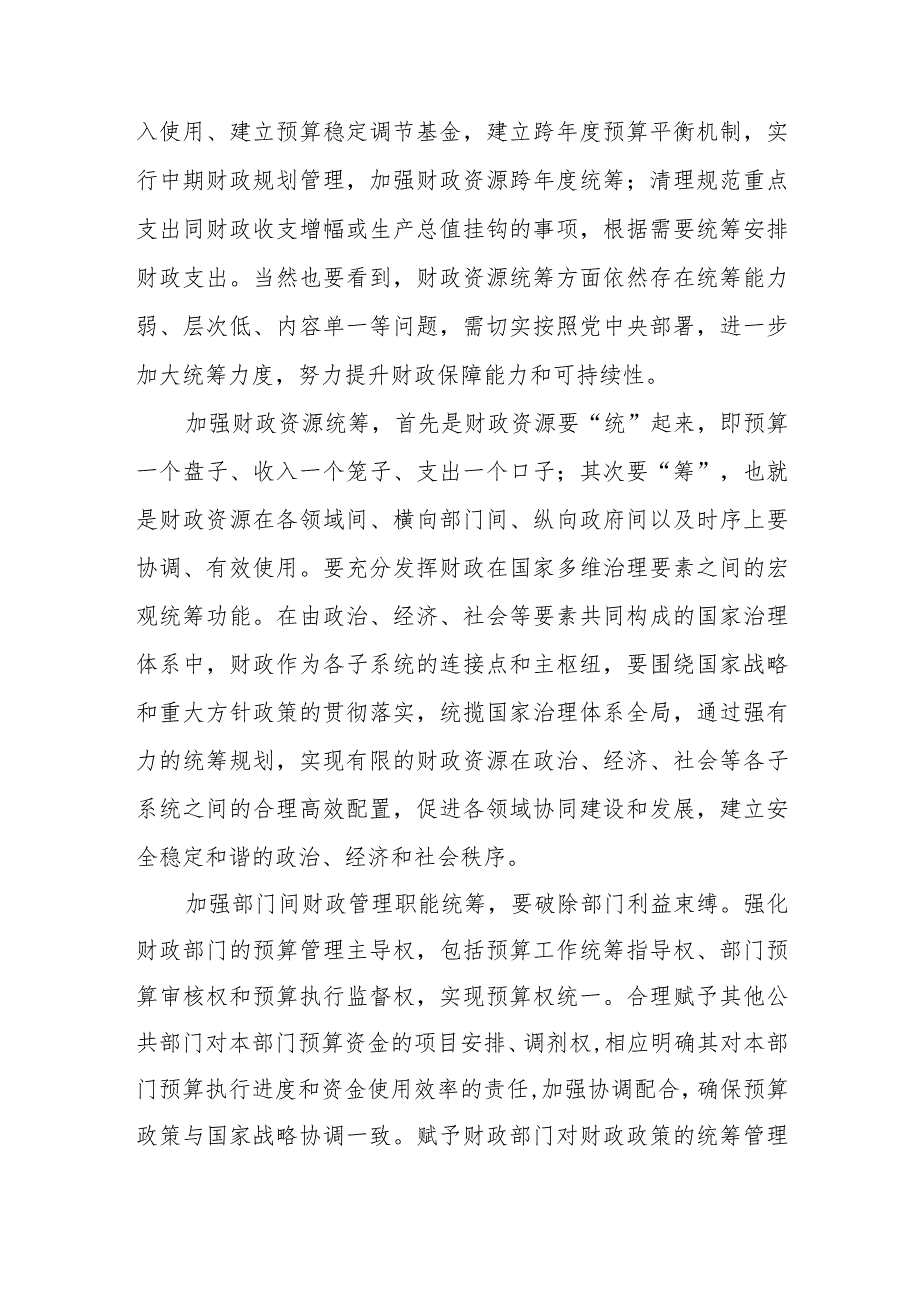 入使用、建立预算稳定调节基金，建立跨年度预算平衡机制，实行中期财政规划管理，加强财政资源跨年度统筹；清理规范重点支出同财政收支增幅或生产总值挂钩的事项，根据需要统筹安排财政支出。当然也要看到，财政资源统筹方面依然存在统筹能力弱、层次低、内容单一等问题，需切实按照党中央部署，进一步加大统筹力度，努力提升财政保障能力和可持续性。

加强财政资源统筹，首先是财政资源要“统”起来，即预算一个盘子、收入一个笼子、支出一个口子；其次要“筹”，也就是财政资源在各领域间、横向部门间、纵向政府间以及时序上要协调、有效使用。要充分发挥财政在国家多维治理要素之间的宏观统筹功能。在由政治、经济、社会等要素共同构成的国家治理体系中，财政作为各子系统的连接点和主枢纽，要围绕国家战略和重大方针政策的贯彻落实，统揽国家治理体系全局，通过强有力的统筹规划，实现有限的财政资源在政治、经济、社会等各子系统之间的合理高效配置，促进各领域协同建设和发展，建立安全稳定和谐的政治、经济和社会秩序。

加强部门间财政管理职能统筹，要破除部门利益束缚。强化财政部门的预算管理主导权，包括预算工作统筹指导权、部门预算审核权和预算执行监督权，实现预算权统一。合理赋予其他公共部门对本部门预算资金的项目安排、调剂权，相应明确其对本部门预算执行进度和资金使用效率的责任，加强协调配合，确保预算政策与国家战略协调一致。赋予财政部门对财政政策的统筹管理